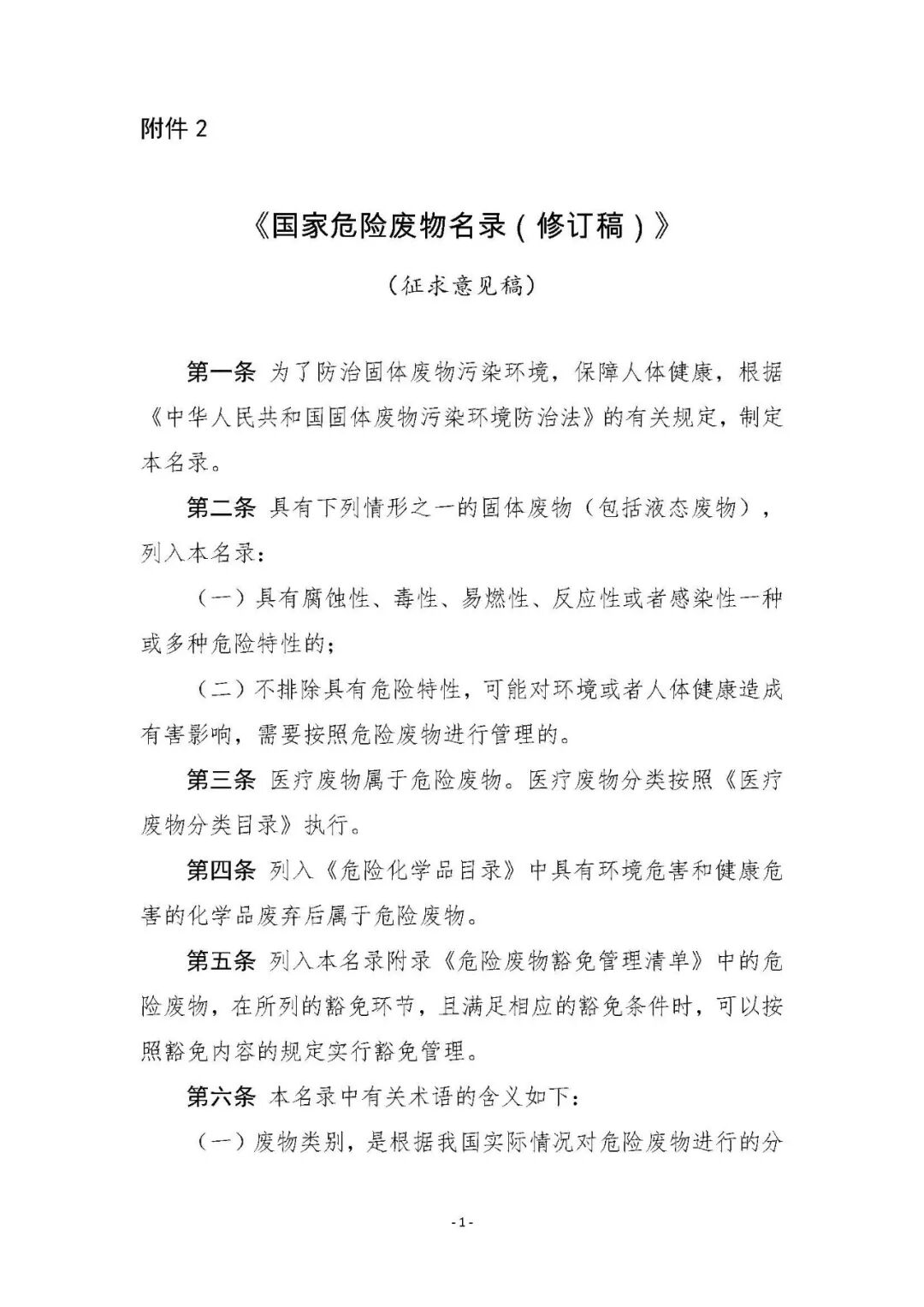 附件 2

《国家危险废物名录（修订稿）》

（征求意见稿）

第一条 为了防治固体废物污染环境，保障人体健康，根据《中华人民共和国固体废物污染环境防治法》的有关规定，制定本名录。

第二条 具有下列情形之一的固体废物（包括液态废物），列入本名录：

（一）具有腐蚀性、毒性、易燃性、反应性或者感染性一种或多种危险特性的；

（二）不排除具有危险特性，可能对环境或者人体健康造成有害影响，需要按照危险废物进行管理的。

第三条 医疗废物属于危险废物。医疗废物分类按照《医疗废物分类目录》执行。

第四条 列入《危险化学品目录》中具有环境危害和健康危害的化学品废弃后属于危险废物。

第五条 列入本名录附录《危险废物豁免管理清单》中的危险废物，在所列的豁免环节，且满足相应的豁免条件时，可以按照豁免内容的规定实行豁免管理。

第六条 本名录中有关术语的含义如下：

（一）废物类别，是根据我国实际情况对危险废物进行的分

- 1 -